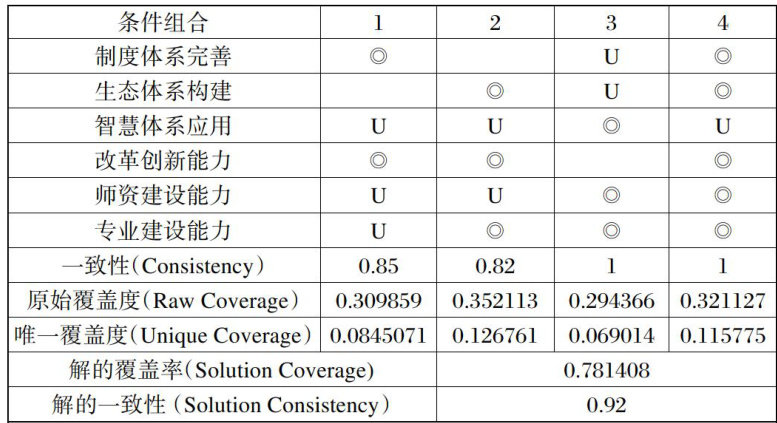 | 条件组合 | 1 | 2 | 3 | 4 |
|---|---|---|---|---|
| 制度体系完善 | ◎ |  | U | ◎ |
| 生态体系构建 |  | ◎ | U | ◎ |
| 智慧体系应用 | U | U | ◎ | U |
| 改革创新能力 | ◎ | ◎ |  | ◎ |
| 师资建设能力 | U | U | ◎ | ◎ |
| 专业建设能力 | U | ◎ | ◎ | ◎ |
| 一致性(Consistency) | 0.85 | 0.82 | 1 | 1 |
| 原始覆盖度(Raw Coverage) | 0.309859 | 0.352113 | 0.294366 | 0.321127 |
| 唯一覆盖度(Unique Coverage) | 0.0845071 | 0.126761 | 0.069014 | 0.115775 |
| 解的覆盖率(Solution Coverage) |  | 0.781408 |  |  |
| 解的一致性(Solution Consistency) |  | 0.92 |  |  |